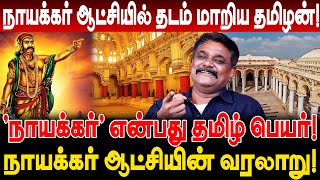 நாயக்கர் ஆட்சியில் தடம் மாறிய தமிழன்!

'நாயக்கர்' என்பது தமிழ் பெயர்!
நாயக்கர் ஆட்சியின் வரலாறு!